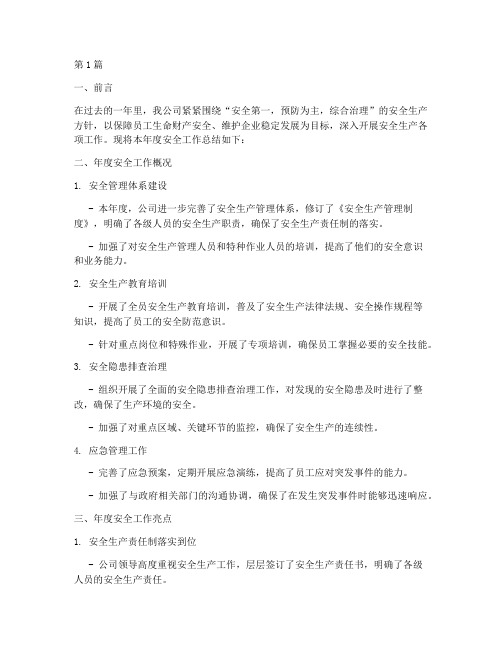 第1篇

一、前言

在过去的一年里，我公司紧紧围绕“安全第一，预防为主，综合治理”的安全生产方针，以保障员工生命财产安全、维护企业稳定发展为目标，深入开展安全生产各项工作。现将本年度安全工作总结如下：

二、年度安全工作概况

1. 安全管理体系建设

- 本年度，公司进一步完善了安全生产管理体系，修订了《安全生产管理制度》，明确了各级人员的安全生产职责，确保了安全生产责任制的落实。

- 加强了对安全生产管理人员和特种作业人员的培训，提高了他们的安全意识和业务能力。

2. 安全生产教育培训

- 开展了全员安全生产教育培训，普及了安全生产法律法规、安全操作规程等知识，提高了员工的安全防范意识。

- 针对重点岗位和特殊作业，开展了专项培训，确保员工掌握必要的安全技能。

3. 安全隐患排查治理

- 组织开展了全面的安全隐患排查治理工作，对发现的安全隐患及时进行了整改，确保了生产环境的安全。

- 加强了对重点区域、关键环节的监控，确保了安全生产的连续性。

4. 应急管理工作

- 完善了应急预案，定期开展应急演练，提高了员工应对突发事件的能力。

- 加强了与政府相关部门的沟通协调，确保了在发生突发事件时能够迅速响应。

三、年度安全工作亮点

1. 安全生产责任制落实到位

- 公司领导高度重视安全生产工作，层层签订了安全生产责任书，明确了各级人员的安全生产责任。